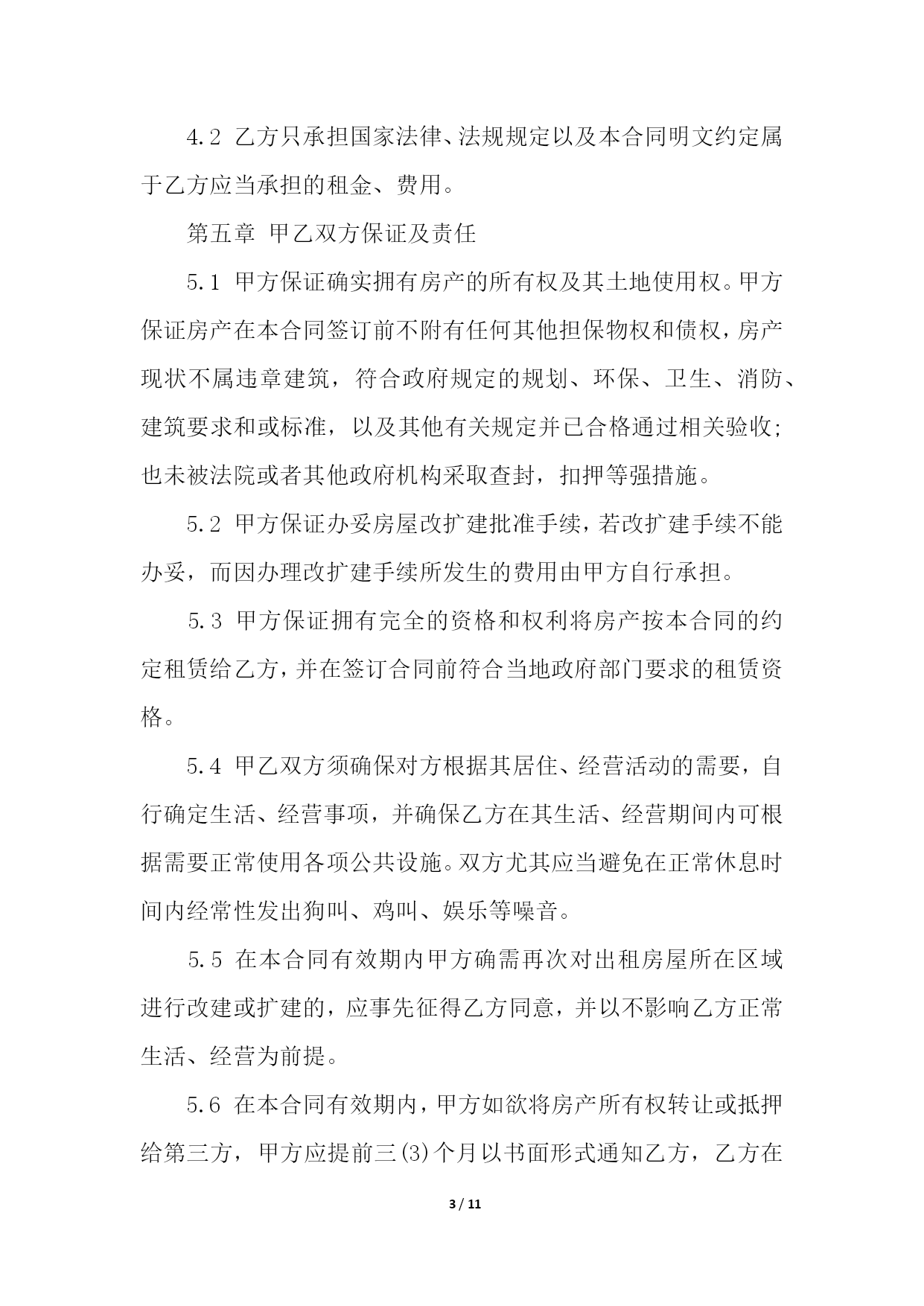 4.2 乙方只承担国家法律、法规规定以及本合同明文约定属于乙方应当承担的租金、费用。

第五章 甲乙双方保证及责任

5.1 甲方保证确实拥有房产的所有权及其土地使用权。甲方保证房产在本合同签订前不附有任何其他担保物权和债权，房产现状不属违章建筑，符合政府规定的规划、环保、卫生、消防、建筑要求和或标准，以及其他有关规定并已合格通过相关验收；也未被法院或者其他政府机构采取查封，扣押等强措施。

5.2 甲方保证办妥房屋改扩建批准手续，若改扩建手续不能办妥，而因办理改扩建手续所发生的费用由甲方自行承担。

5.3 甲方保证拥有完全的资格和权利将房产按本合同的约定租赁给乙方，并在签订合同前符合当地政府部门要求的租赁资格。

5.4 甲乙双方须确保对方根据其居住、经营活动的需要，自行确定生活、经营事项，并确保乙方在其生活、经营期间内可根据需要正常使用各项公共设施。双方尤其应当避免在正常休息时间内经常性发出狗叫、鸡叫、娱乐等噪音。

5.5 在本合同有效期内甲方确需再次对出租房屋所在区域进行改建或扩建的，应事先征得乙方同意，并以不影响乙方正常生活、经营为前提。

5.6 在本合同有效期内，甲方如欲将房产所有权转让或抵押给第三方，甲方应提前三(3)个月以书面形式通知乙方，乙方在

3 / 11